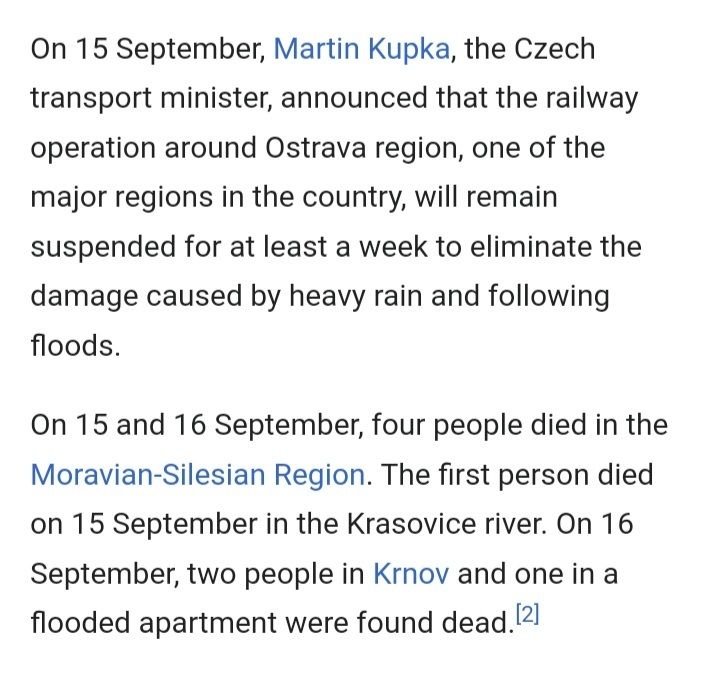 On 15 September, Martin Kupka, the Czech transport minister, announced that the railway operation around Ostrava region, one of the major regions in the country, will remain suspended for at least a week to eliminate the damage caused by heavy rain and following floods.

On 15 and 16 September, four people died in the Moravian-Silesian Region. The first person died on 15 September in the Krasovice river. On 16 September, two people in Krnov and one in a flooded apartment were found dead.[2]